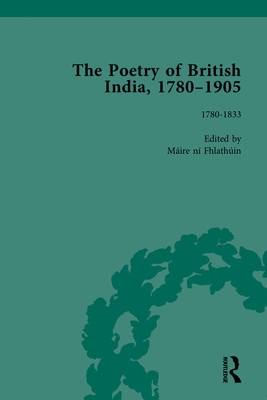 The Poetry of British India, 1780–1905

1780-1833

Edited by
Máire ní Fhlathúin

ROUTLEDGE